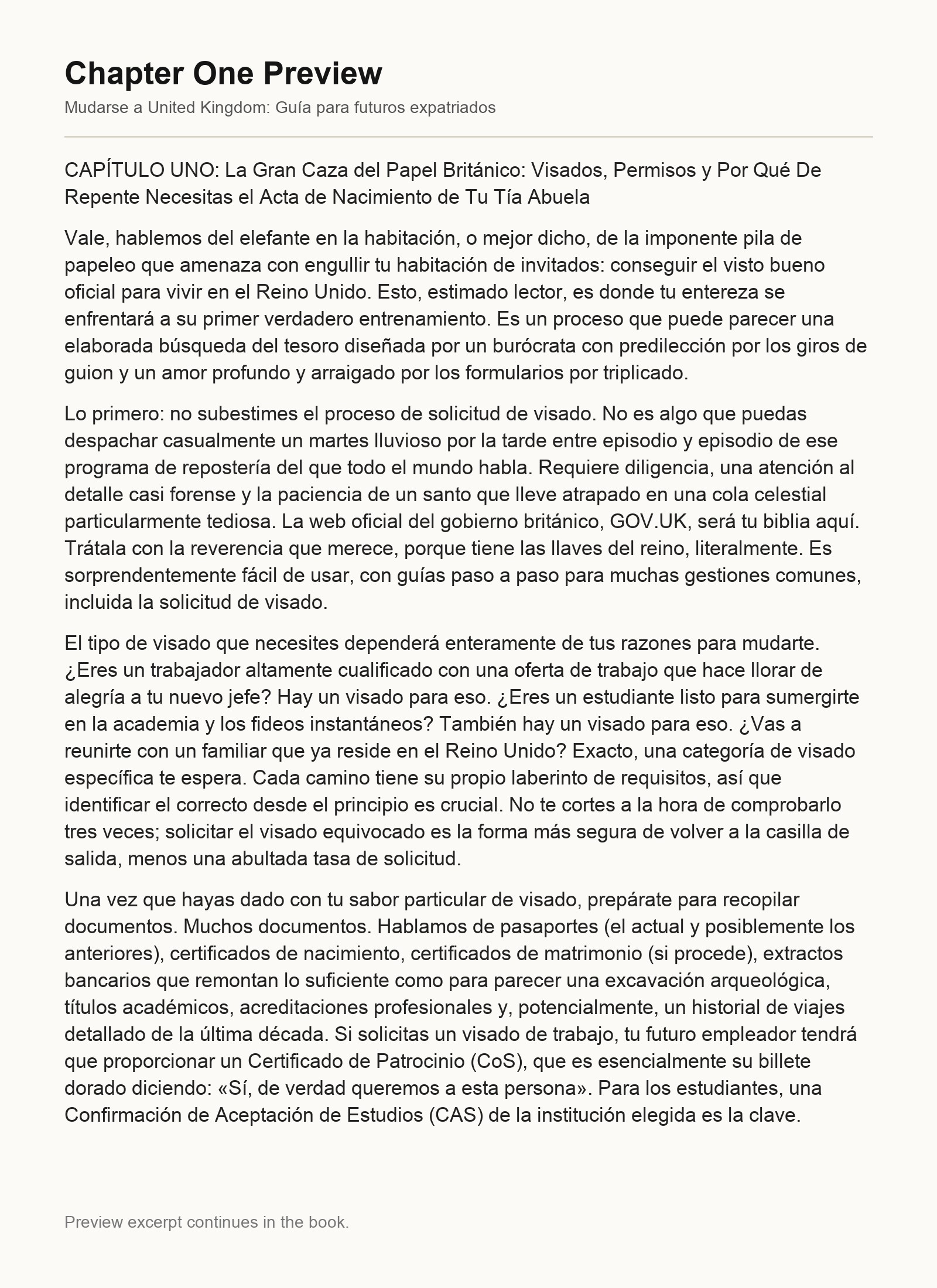 Chapter One Preview

Mudarse a United Kingdom: Guía para futuros expatriados

CAPÍTULO UNO: La Gran Caza del Papel Británico: Visados, Permisos y Por Qué De Repente Necesitas el Acta de Nacimiento de Tu Tía Abuela

Vale, hablemos del elefante en la habitación, o mejor dicho, de la imponente pila de papeleo que amenaza con engullir tu habitación de invitados: conseguir el visto bueno oficial para vivir en el Reino Unido. Esto, estimado lector, es donde tu entereza se enfrentará a su primer verdadero entrenamiento. Es un proceso que puede parecer una elaborada búsqueda del tesoro diseñada por un burócrata con predilección por los giros de guion y un amor profundo y arraigado por los formularios por triplicado.

Lo primero: no subestimes el proceso de solicitud de visado. No es algo que puedas despachar casualmente un martes lluvioso por la tarde entre episodio y episodio de ese programa de repostería del que todo el mundo habla. Requiere diligencia, una atención al detalle casi forense y la paciencia de un santo que lleve atrapado en una cola celestial particularmente tediosa. La web oficial del gobierno británico, GOV.UK, será tu biblia aquí. Trátala con la reverencia que merece, porque tiene las llaves del reino, literalmente. Es sorprendentemente fácil de usar, con guías paso a paso para muchas gestiones comunes, incluida la solicitud de visado.

El tipo de visado que necesites dependerá enteramente de tus razones para mudarte. ¿Eres un trabajador altamente cualificado con una oferta de trabajo que hace llorar de alegría a tu nuevo jefe? Hay un visado para eso. ¿Eres un estudiante listo para sumergirte en la academia y los fideos instantáneos? También hay un visado para eso. ¿Vas a reunirte con un familiar que ya reside en el Reino Unido? Exacto, una categoría de visado específica te espera. Cada camino tiene su propio laberinto de requisitos, así que identificar el correcto desde el principio es crucial. No te cortes a la hora de comprobarlo tres veces; solicitar el visado equivocado es la forma más segura de volver a la casilla de salida, menos una abultada tasa de solicitud.

Una vez que hayas dado con tu sabor particular de visado, prepárate para recopilar documentos. Muchos documentos. Hablamos de pasaportes (el actual y posiblemente los anteriores), certificados de nacimiento, certificados de matrimonio (si procede), extractos bancarios que remontan lo suficiente como para parecer una excavación arqueológica, títulos académicos, acreditaciones profesionales y, potencialmente, un historial de viajes detallado de la última década. Si solicitas un visado de trabajo, tu futuro empleador tendrá que proporcionar un Certificado de Patrocinio (CoS), que es esencialmente su billete dorado diciendo: «Sí, de verdad queremos a esta persona». Para los estudiantes, una Confirmación de Aceptación de Estudios (CAS) de la institución elegida es la clave.

Preview excerpt continues in the book.